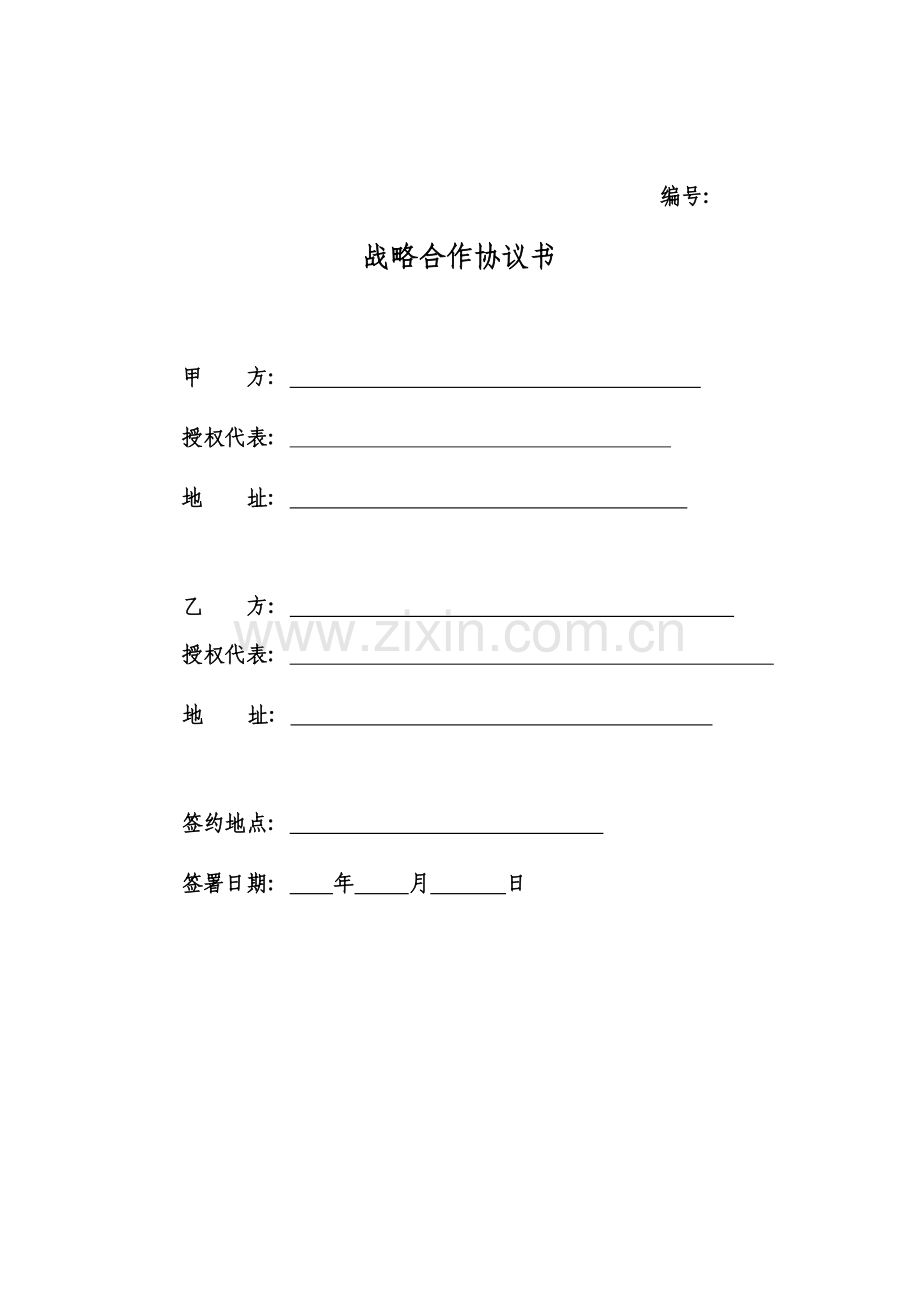 编号:

战略合作协议书

甲　方: ____

授权代表: ____

地　址: ____

乙　方: ____

授权代表: ____

地　址: ____

签约地点: ____

签署日期: ____年____月____日

www.zixin.com.cn